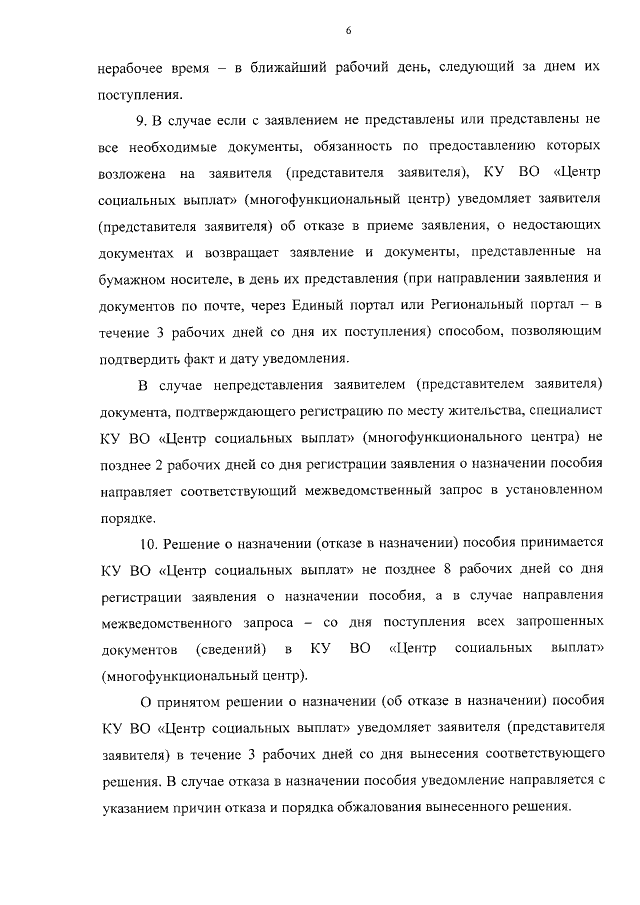 6

нерабочее время – в ближайший рабочий день, следующий за днем их поступления.

9. В случае если с заявлением не представлены или представлены не все необходимые документы, обязанность по предоставлению которых возложена на заявителя (представителя заявителя), КУ ВО «Центр социальных выплат» (многофункциональный центр) уведомляет заявителя (представителя заявителя) об отказе в приеме заявления, о недостающих документах и возвращает заявление и документы, представленные на бумажном носителе, в день их представления (при направлении заявления и документов по почте, через Единый портал или Региональный портал – в течение 3 рабочих дней со дня их поступления) способом, позволяющим подтвердить факт и дату уведомления.

В случае непредставления заявителем (представителем заявителя) документа, подтверждающего регистрацию по месту жительства, специалист КУ ВО «Центр социальных выплат» (многофункционального центра) не позднее 2 рабочих дней со дня регистрации заявления о назначении пособия направляет соответствующий межведомственный запрос в установленном порядке.

10. Решение о назначении (отказе в назначении) пособия принимается КУ ВО «Центр социальных выплат» не позднее 8 рабочих дней со дня регистрации заявления о назначении пособия, а в случае направления межведомственного запроса – со дня поступления всех запрошенных документов (сведений) в КУ ВО «Центр социальных выплат» (многофункциональный центр).

О принятом решении о назначении (об отказе в назначении) пособия КУ ВО «Центр социальных выплат» уведомляет заявителя (представителя заявителя) в течение 3 рабочих дней со дня вынесения соответствующего решения. В случае отказа в назначении пособия уведомление направляется с указанием причин отказа и порядка обжалования вынесенного решения.